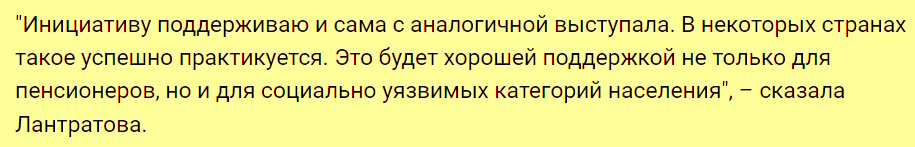 "Инициативу поддерживаю и сама с аналогичной выступала. В некоторых странах такое успешно практикуется. Это будет хорошей поддержкой не только для пенсионеров, но и для социально уязвимых категорий населения", – сказала Лантратова.